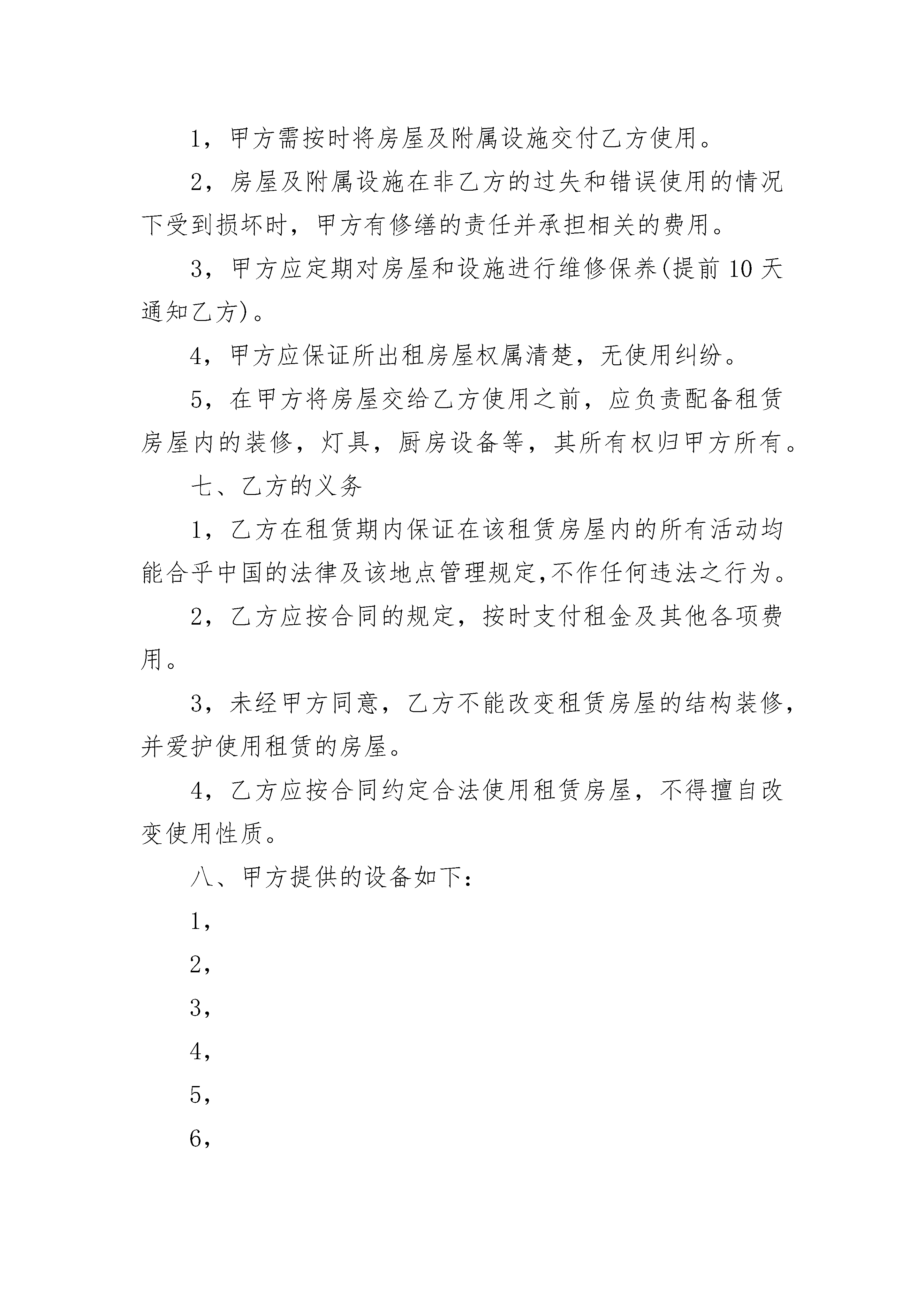 1，甲方需按时将房屋及附属设施交付乙方使用。

2，房屋及附属设施在非乙方的过失和错误使用的情况下受到损坏时，甲方有修缮的责任并承担相关的费用。

3，甲方应定期对房屋和设施进行维修保养(提前10天通知乙方)。

4，甲方应保证所出租房屋权属清楚，无使用纠纷。

5，在甲方将房屋交给乙方使用之前，应负责配备租赁房屋内的装修，灯具，厨房设备等，其所有权归甲方所有。

七、乙方的义务

1，乙方在租赁期内保证在该租赁房屋内的所有活动均能合乎中国的法律及该地点管理规定,不作任何违法之行为。

2，乙方应按合同的规定，按时支付租金及其他各项费用。

3，未经甲方同意，乙方不能改变租赁房屋的结构装修，并爱护使用租赁的房屋。

4，乙方应按合同约定合法使用租赁房屋，不得擅自改变使用性质。

八、甲方提供的设备如下:

1，

2，

3，

4，

5，

6，